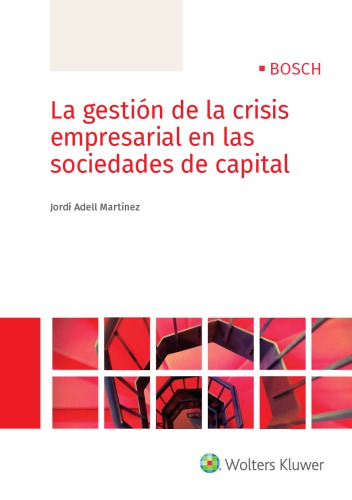 BOSCH

La gestión de la crisis empresarial en las sociedades de capital

Jordi Adell Martínez

Wolters Kluwer